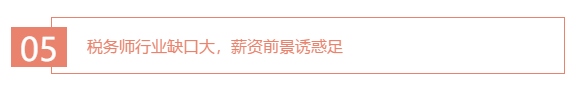 05

税务师行业缺口大，薪资前景诱惑足